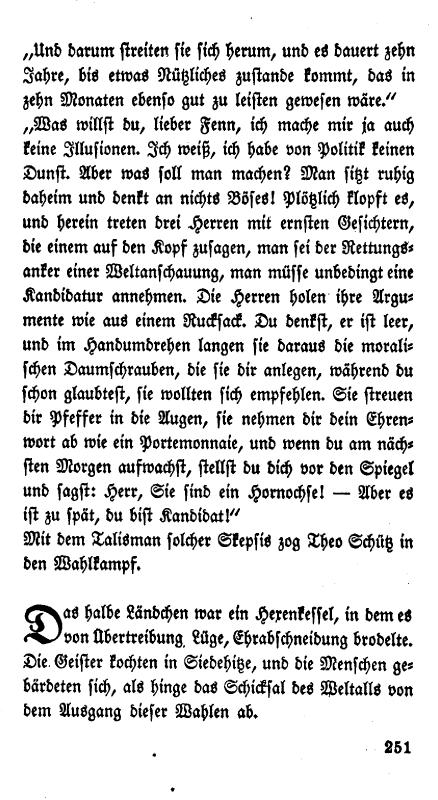 „Und darum streiten sie sich herum, und es dauert zehn Jahre, bis etwas Nützliches zustande kommt, das in zehn Monaten ebenso gut zu leisten gewesen wäre.“

„Was willst du, lieber Fenn, ich mache mir ja auch keine Illusionen. Ich weiß, ich habe von Politik keinen Dunst. Aber was soll man machen? Man sitzt ruhig daheim und denkt an nichts Böses! Plötzlich klopft es, und herein treten drei Herren mit ernsten Gesichtern, die einem auf den Kopf zusagen, man sei der Rettungsanker einer Weltanschauung, man müsse unbedingt eine Kandidatur annehmen. Die Herren holen ihre Argumente wie aus einem Rucksack. Du denkst, er ist leer, und im Handumdrehen langen sie daraus die moralischen Daumschrauben, die sie dir anlegen, während du schon glaubtest, sie wollten sich empfehlen. Sie streuen dir Pfeffer in die Augen, sie nehmen dir dein Ehrenwort ab wie ein Portemonnaie, und wenn du am nächsten Morgen aufwachst, stellst du dich vor den Spiegel und sagst: Herr, Sie sind ein Hornochse! — Aber es ist zu spät, du bist Kandidat!“

Mit dem Talisman solcher Skepsis zog Theo Schütz in den Wahlkampf.

Das halbe Ländchen war ein Hexenkessel, in dem es von Übertreibung, Lüge, Ehrabschneidung brodelte. Die Geister kochten in Siedehitze, und die Menschen gebärdeten sich, als hinge das Schicksal des Weltalls von dem Ausgang dieser Wahlen ab.

251